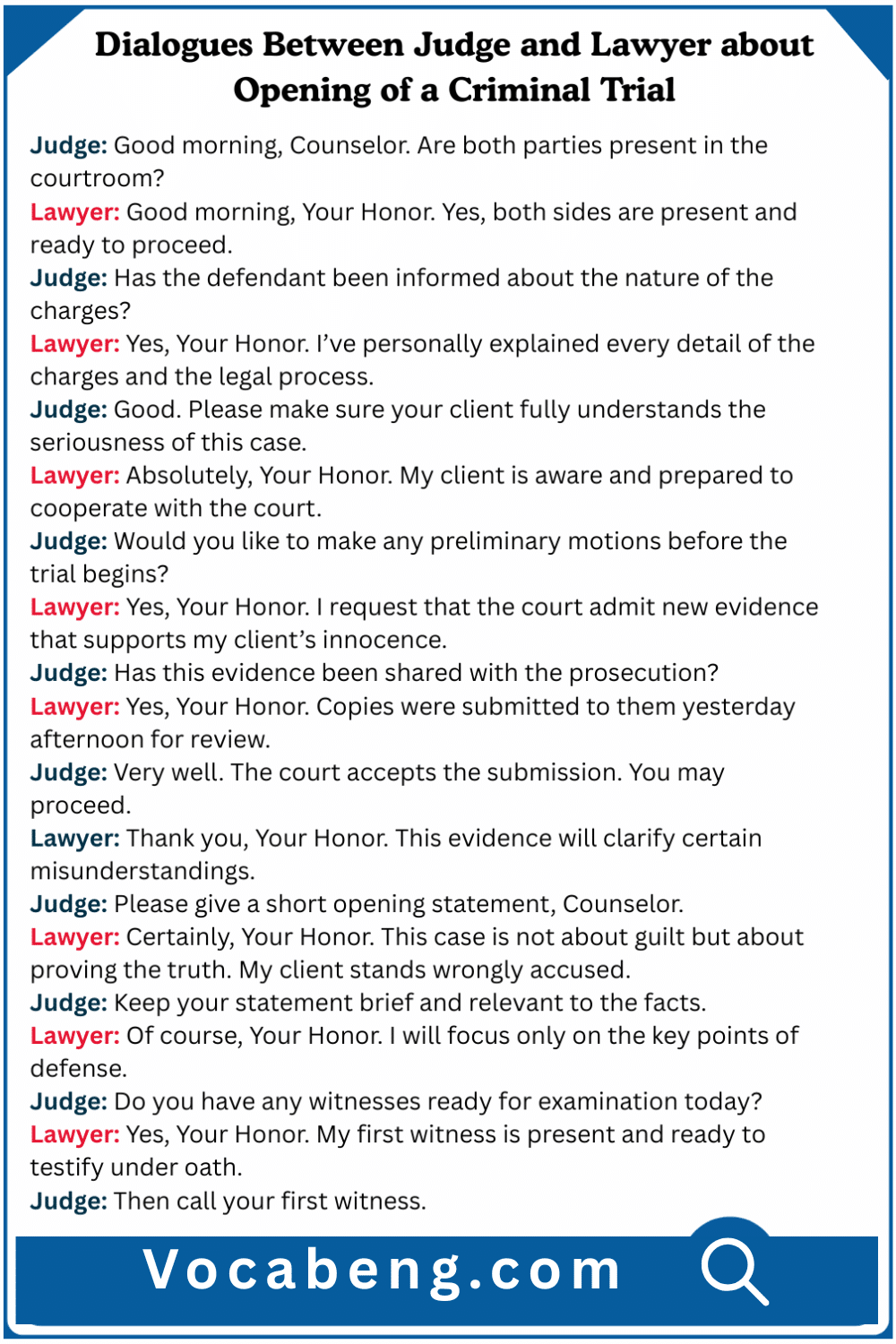 Dialogues Between Judge and Lawyer about Opening of a Criminal Trial

Judge: Good morning, Counselor. Are both parties present in the courtroom?
Lawyer: Good morning, Your Honor. Yes, both sides are present and ready to proceed.
Judge: Has the defendant been informed about the nature of the charges?
Lawyer: Yes, Your Honor. I've personally explained every detail of the charges and the legal process.
Judge: Good. Please make sure your client fully understands the seriousness of this case.
Lawyer: Absolutely, Your Honor. My client is aware and prepared to cooperate with the court.
Judge: Would you like to make any preliminary motions before the trial begins?
Lawyer: Yes, Your Honor. I request that the court admit new evidence that supports my client's innocence.
Judge: Has this evidence been shared with the prosecution?
Lawyer: Yes, Your Honor. Copies were submitted to them yesterday afternoon for review.
Judge: Very well. The court accepts the submission. You may proceed.
Lawyer: Thank you, Your Honor. This evidence will clarify certain misunderstandings.
Judge: Please give a short opening statement, Counselor.
Lawyer: Certainly, Your Honor. This case is not about guilt but about proving the truth. My client stands wrongly accused.
Judge: Keep your statement brief and relevant to the facts.
Lawyer: Of course, Your Honor. I will focus only on the key points of defense.
Judge: Do you have any witnesses ready for examination today?
Lawyer: Yes, Your Honor. My first witness is present and ready to testify under oath.
Judge: Then call your first witness.

Vocabeng.com